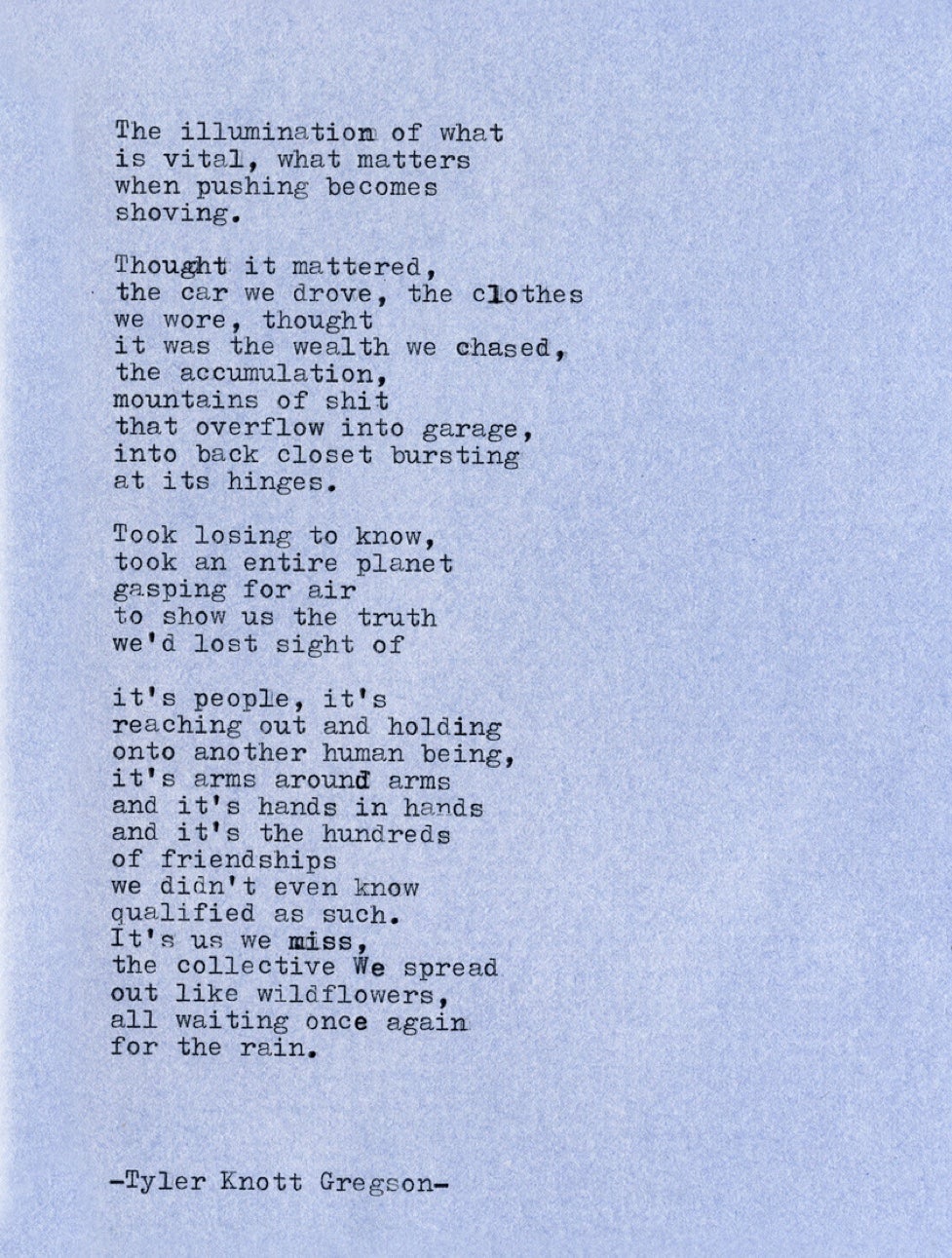 The illumination of what
is vital, what matters
when pushing becomes
shoving.

Thought it mattered,
the car we drove, the clothes
we wore, thought
it was the wealth we chased,
the accumulation,
mountains of shit
that overflow into garage,
into back closet bursting
at its hinges.

Took losing to know,
took an entire planet
gasping for air
to show us the truth
we'd lost sight of

it's people, it's
reaching out and holding
onto another human being,
it's arms around arms
and it's hands in hands
and it's the hundreds
of friendships
we didn't even know
qualified as such.
It's us we miss,
the collective We spread
out like wildflowers,
all waiting once again
for the rain.

-Tyler Knott Gregson-